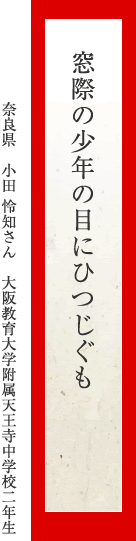 窓際の少年の目にひつじぐも

奈良県　小田 怜知さん　大阪教育大学附属天王寺中学校二年生